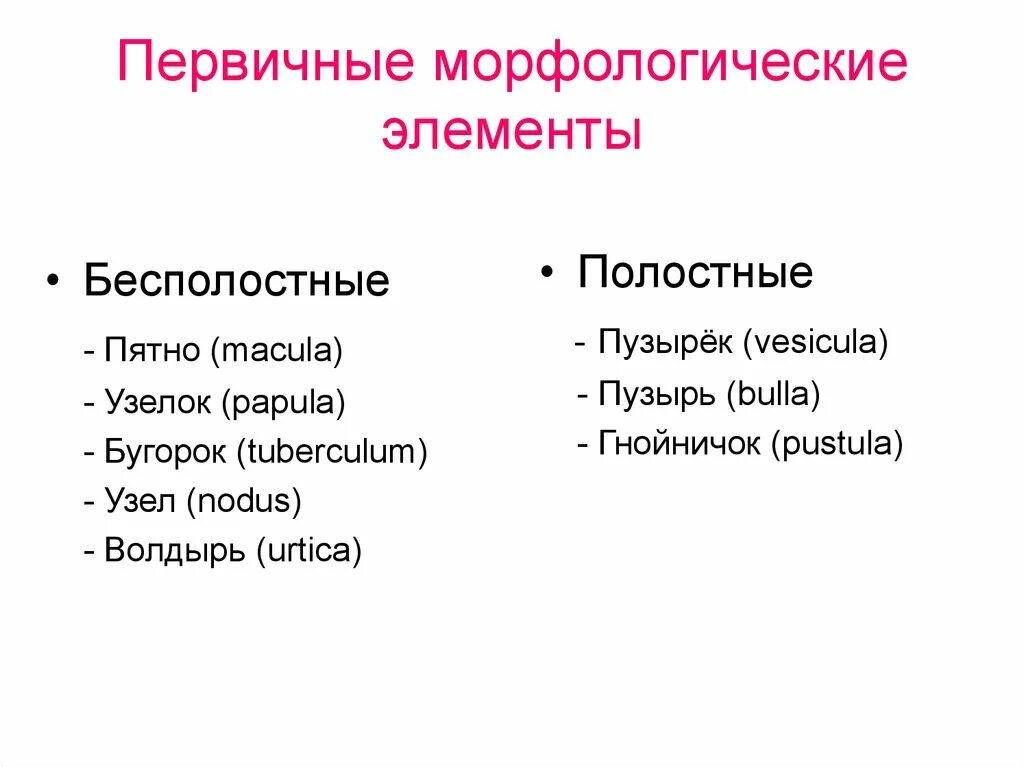 Первичные морфологические элементы

• Бесполостные

- Пятно (macula)
- Узелок (papula)
- Бугорок (tuberculum)
- Узел (nodus)
- Волдырь (urtica)

• Полостные

- Пузырёк (vesicula)
- Пузырь (bulla)
- Гнойничок (pustula)